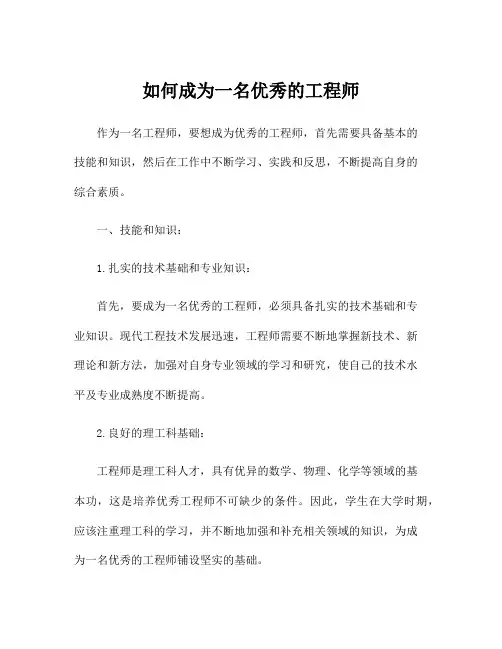 如何成为一名优秀的工程师

作为一名工程师，要想成为优秀的工程师，首先需要具备基本的技能和知识，然后在工作中不断学习、实践和反思，不断提高自身的综合素质。

一、技能和知识：

1.扎实的技术基础和专业知识：

首先，要成为一名优秀的工程师，必须具备扎实的技术基础和专业知识。现代工程技术发展迅速，工程师需要不断地掌握新技术、新理论和新方法，加强对自身专业领域的学习和研究，使自己的技术水平及专业成熟度不断提高。

2.良好的理工科基础：

工程师是理工科人才，具有优异的数学、物理、化学等领域的基本功，这是培养优秀工程师不可缺少的条件。因此，学生在大学时期，应该注重理工科的学习，并不断地加强和补充相关领域的知识，为成为一名优秀的工程师铺设坚实的基础。